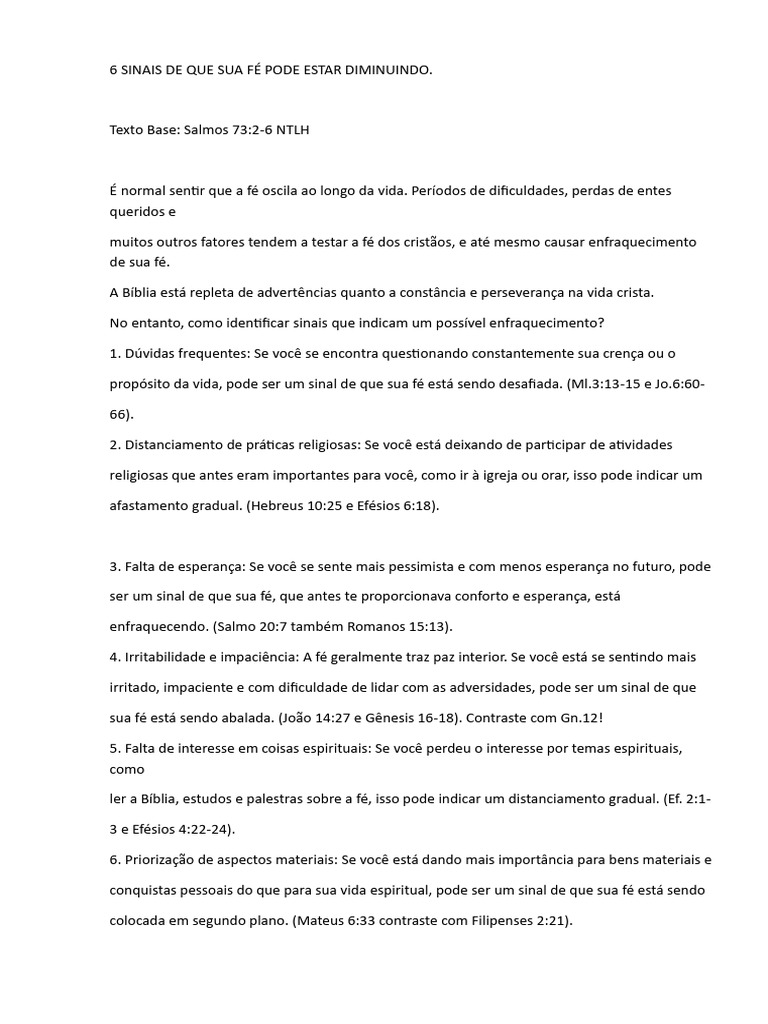 6 SINAIS DE QUE SUA FÉ PODE ESTAR DIMINUINDO.

Texto Base: Salmos 73:2-6 NTLH

É normal sentir que a fé oscila ao longo da vida. Períodos de dificuldades, perdas de entes queridos e

muitos outros fatores tendem a testar a fé dos cristãos, e até mesmo causar enfraquecimento de sua fé.

A Bíblia está repleta de advertências quanto a constância e perseverança na vida crista.

No entanto, como identificar sinais que indicam um possível enfraquecimento?

1. Dúvidas frequentes: Se você se encontra questionando constantemente sua crença ou o propósito da vida, pode ser um sinal de que sua fé está sendo desafiada. (Ml.3:13-15 e Jo.6:60-66).

2. Distanciamento de práticas religiosas: Se você está deixando de participar de atividades religiosas que antes eram importantes para você, como ir à igreja ou orar, isso pode indicar um afastamento gradual. (Hebreus 10:25 e Efésios 6:18).

3. Falta de esperança: Se você se sente mais pessimista e com menos esperança no futuro, pode ser um sinal de que sua fé, que antes te proporcionava conforto e esperança, está enfraquecendo. (Salmo 20:7 também Romanos 15:13).

4. Irritabilidade e impaciência: A fé geralmente traz paz interior. Se você está se sentindo mais irritado, impaciente e com dificuldade de lidar com as adversidades, pode ser um sinal de que sua fé está sendo abalada. (João 14:27 e Gênesis 16-18). Contraste com Gn.12!

5. Falta de interesse em coisas espirituais: Se você perdeu o interesse por temas espirituais, como

ler a Bíblia, estudos e palestras sobre a fé, isso pode indicar um distanciamento gradual. (Ef. 2:1-3 e Efésios 4:22-24).

6. Priorização de aspectos materiais: Se você está dando mais importância para bens materiais e conquistas pessoais do que para sua vida espiritual, pode ser um sinal de que sua fé está sendo colocada em segundo plano. (Mateus 6:33 contraste com Filipenses 2:21).